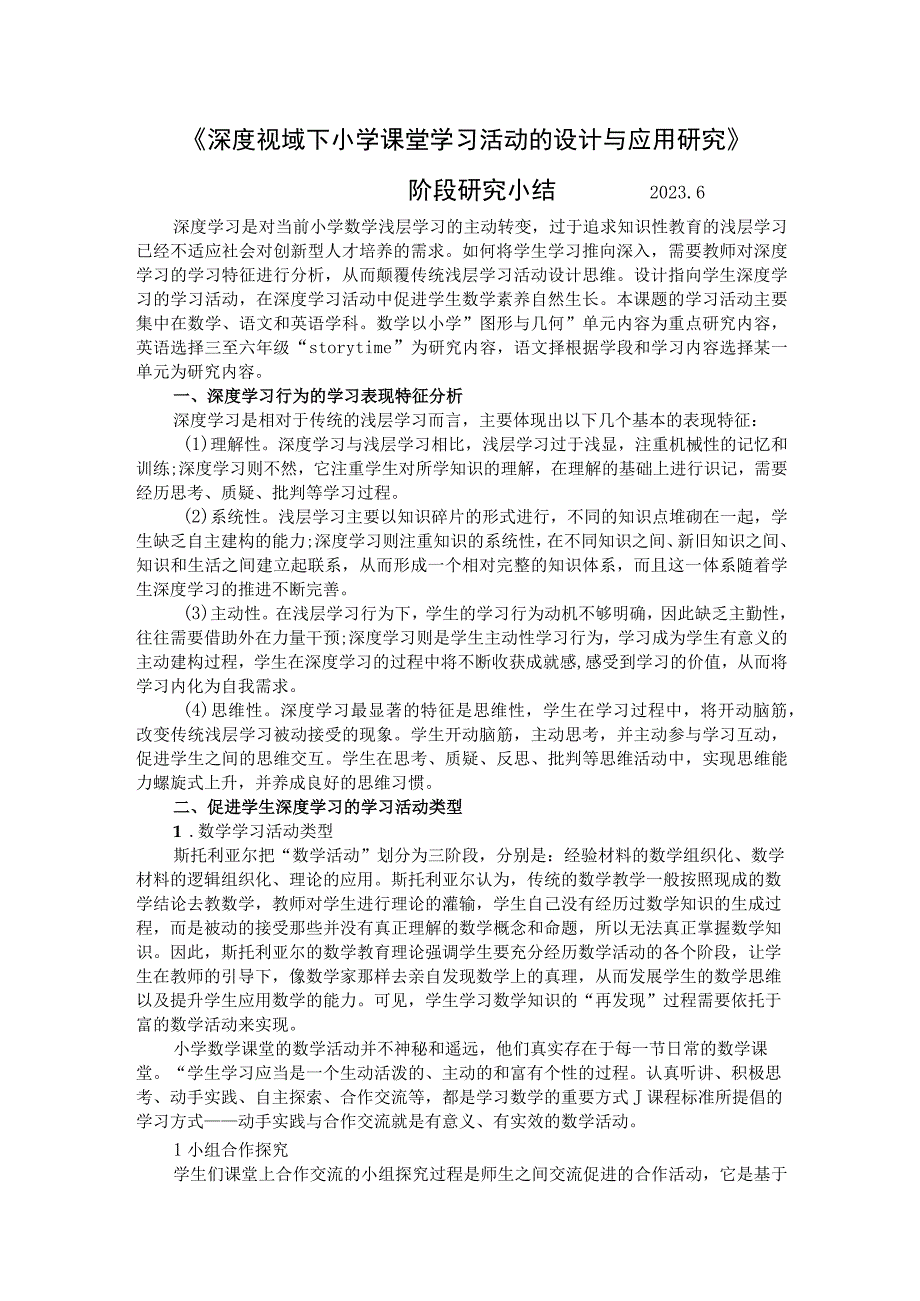 《深度视域下小学课堂学习活动的设计与应用研究》

阶段研究小结　　2023.6

深度学习是对当前小学数学浅层学习的主动转变，过于追求知识性教育的浅层学习已经不适应社会对创新型人才培养的需求。如何将学生学习推向深入，需要教师对深度学习的学习特征进行分析，从而颠覆传统浅层学习活动设计思维。设计指向学生深度学习的学习活动，在深度学习活动中促进学生数学素养自然生长。本课题的学习活动主要集中在数学、语文和英语学科。数学以小学”图形与几何”单元内容为重点研究内容，英语选择三至六年级“storytime”为研究内容，语文择根据学段和学习内容选择某一单元为研究内容。

一、深度学习行为的学习表现特征分析

深度学习是相对于传统的浅层学习而言，主要体现出以下几个基本的表现特征：

(1)理解性。深度学习与浅层学习相比，浅层学习过于浅显，注重机械性的记忆和训练;深度学习则不然，它注重学生对所学知识的理解，在理解的基础上进行识记，需要经历思考、质疑、批判等学习过程。

(2)系统性。浅层学习主要以知识碎片的形式进行，不同的知识点堆砌在一起，学生缺乏自主建构的能力;深度学习则注重知识的系统性，在不同知识之间、新旧知识之间、知识和生活之间建立起联系，从而形成一个相对完整的知识体系，而且这一体系随着学生深度学习的推进不断完善。

(3)主动性。在浅层学习行为下，学生的学习行为动机不够明确，因此缺乏主勤性，往往需要借助外在力量干预;深度学习则是学生主动性学习行为，学习成为学生有意义的主动建构过程，学生在深度学习的过程中将不断收获成就感,感受到学习的价值，从而将学习内化为自我需求。

(4)思维性。深度学习最显著的特征是思维性，学生在学习过程中，将开动脑筋，改变传统浅层学习被动接受的现象。学生开动脑筋，主动思考，并主动参与学习互动，促进学生之间的思维交互。学生在思考、质疑、反思、批判等思维活动中，实现思维能力螺旋式上升，并养成良好的思维习惯。

二、促进学生深度学习的学习活动类型

1.数学学习活动类型

斯托利亚尔把“数学活动”划分为三阶段，分别是：经验材料的数学组织化、数学材料的逻辑组织化、理论的应用。斯托利亚尔认为，传统的数学教学一般按照现成的数学结论去教数学，教师对学生进行理论的灌输，学生自己没有经历过数学知识的生成过程，而是被动的接受那些并没有真正理解的数学概念和命题，所以无法真正掌握数学知识。因此，斯托利亚尔的数学教育理论强调学生要充分经历数学活动的各个阶段，让学生在教师的引导下，像数学家那样去亲自发现数学上的真理，从而发展学生的数学思维以及提升学生应用数学的能力。可见，学生学习数学知识的“再发现”过程需要依托于富的数学活动来实现。

小学数学课堂的数学活动并不神秘和遥远，他们真实存在于每一节日常的数学课堂。“学生学习应当是一个生动活泼的、主动的和富有个性的过程。认真听讲、积极思考、动手实践、自主探索、合作交流等，都是学习数学的重要方式J课程标准所提倡的学习方式——动手实践与合作交流就是有意义、有实效的数学活动。

1小组合作探究

学生们课堂上合作交流的小组探究过程是师生之间交流促进的合作活动，它是基于